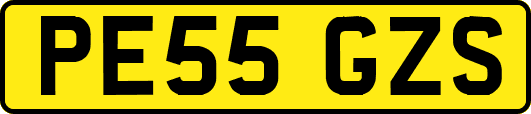 PE55 GZS